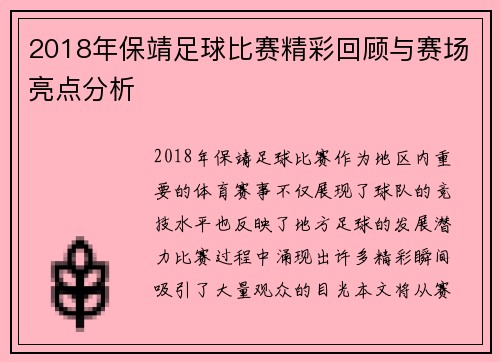 2018年保靖足球比赛精彩回顾与赛场亮点分析

2018年保靖足球比赛作为地区内重要的体育赛事不仅展现了球队的竞技水平也反映了地方足球的发展潜力比赛过程中涌现出许多精彩瞬间吸引了大量观众的目光本文将从赛